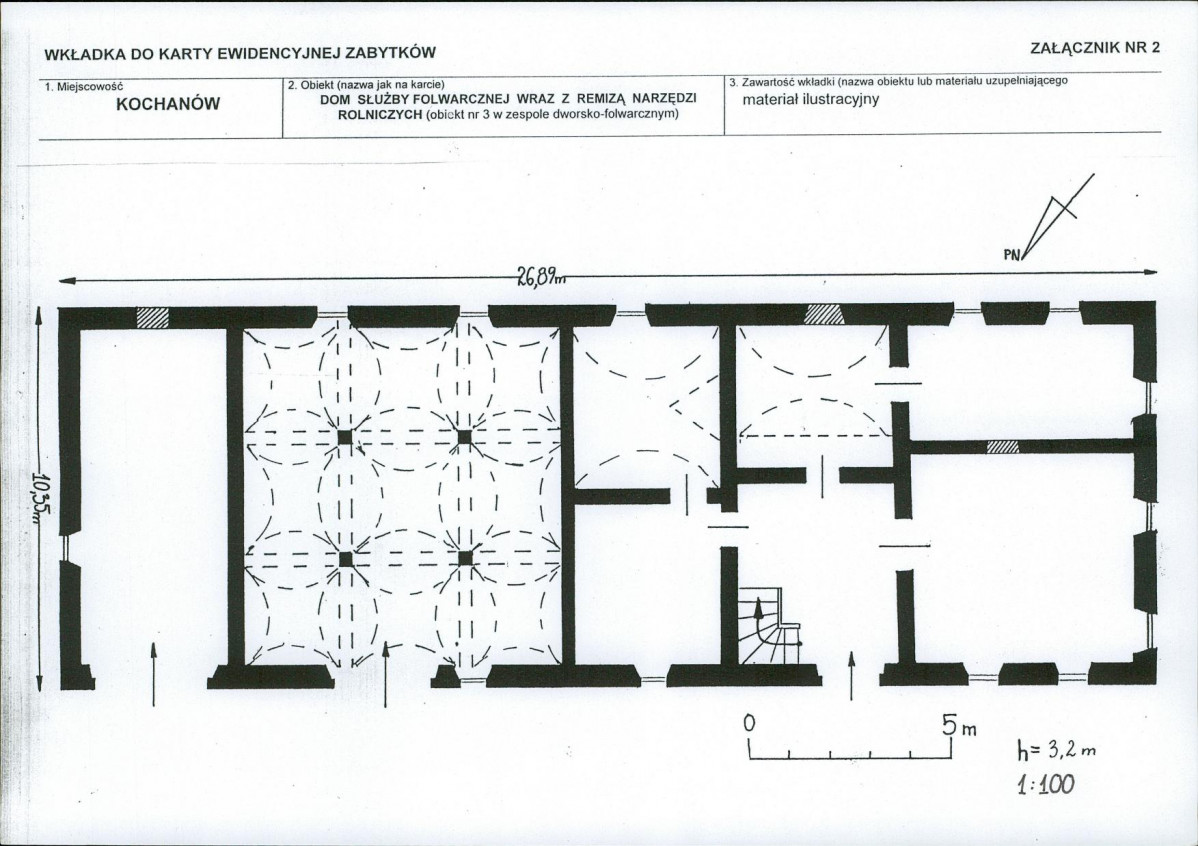 WKŁADKA DO KARTY EWIDENCYJNEJ ZABYTKÓW

ZAŁĄCZNIK NR 2

1. Miejscowość
KOCHANÓW

2. Obiekt (nazwa jak na karcie)
DOM SŁUŻBY FOLWARCZNEJ WRAZ Z REMIZĄ NARZĘDZI ROLNICZYCH (obiekt nr 3 w zespole dworsko-folwarcznym)

3. Zawartość wkładki (nazwa obiektu lub materiału uzupełniającego
materiał ilustracyjny

PN

26,89m

10,35m

0

5m

h= 3,2 m

1:100